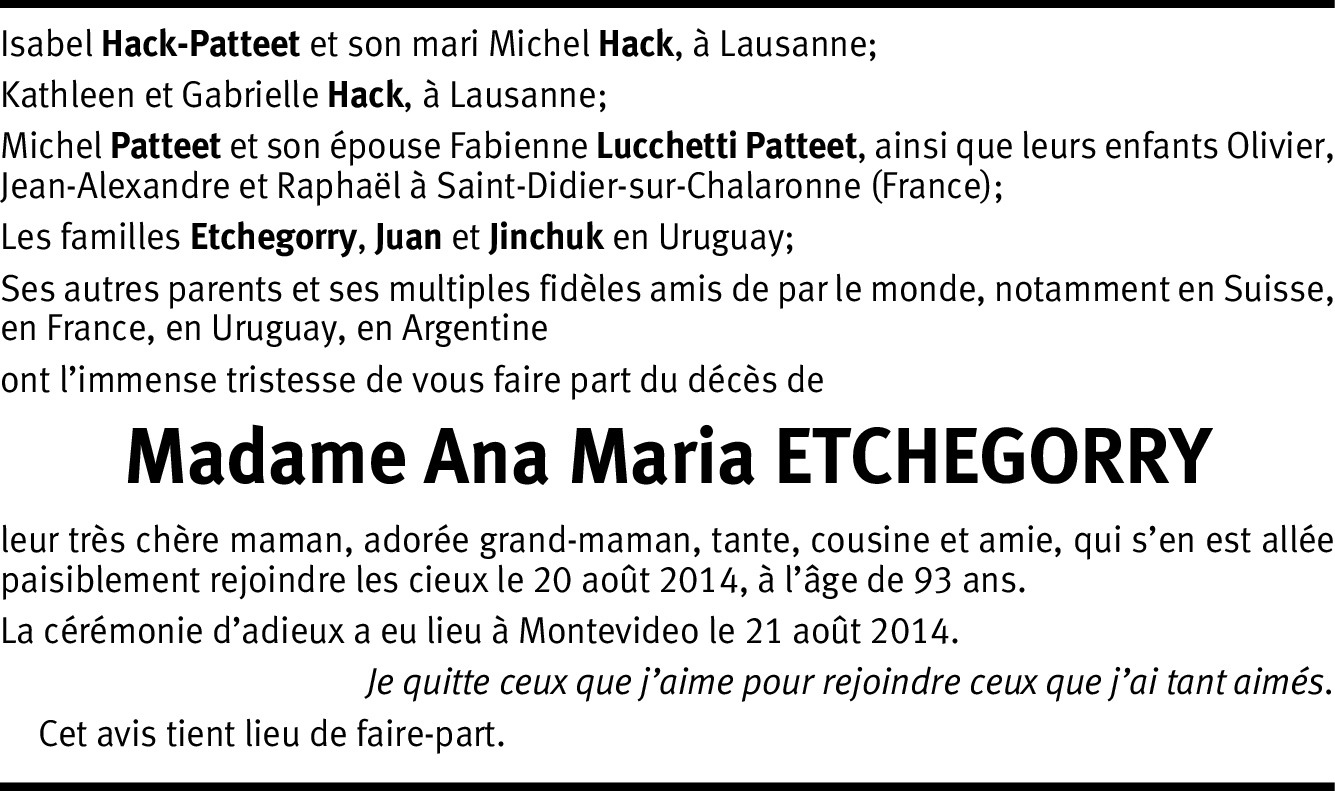 Isabel Hack-Patteet et son mari Michel Hack, à Lausanne;

Kathleen et Gabrielle Hack, à Lausanne;

Michel Patteet et son épouse Fabienne Lucchetti Patteet, ainsi que leurs enfants Olivier, Jean-Alexandre et Raphaël à Saint-Didier-sur-Chalaronne (France);

Les familles Etchegorry, Juan et Jinchuk en Uruguay;

Ses autres parents et ses multiples fidèles amis de par le monde, notamment en Suisse, en France, en Uruguay, en Argentine

ont l'immense tristesse de vous faire part du décès de

Madame Ana Maria ETCHEGORRY

leur très chère maman, adorée grand-maman, tante, cousine et amie, qui s'en est allée paisiblement rejoindre les cieux le 20 août 2014, à l'âge de 93 ans.

La cérémonie d'adieux a eu lieu à Montevideo le 21 août 2014.

Je quitte ceux que j'aime pour rejoindre ceux que j'ai tant aimés.

Cet avis tient lieu de faire-part.